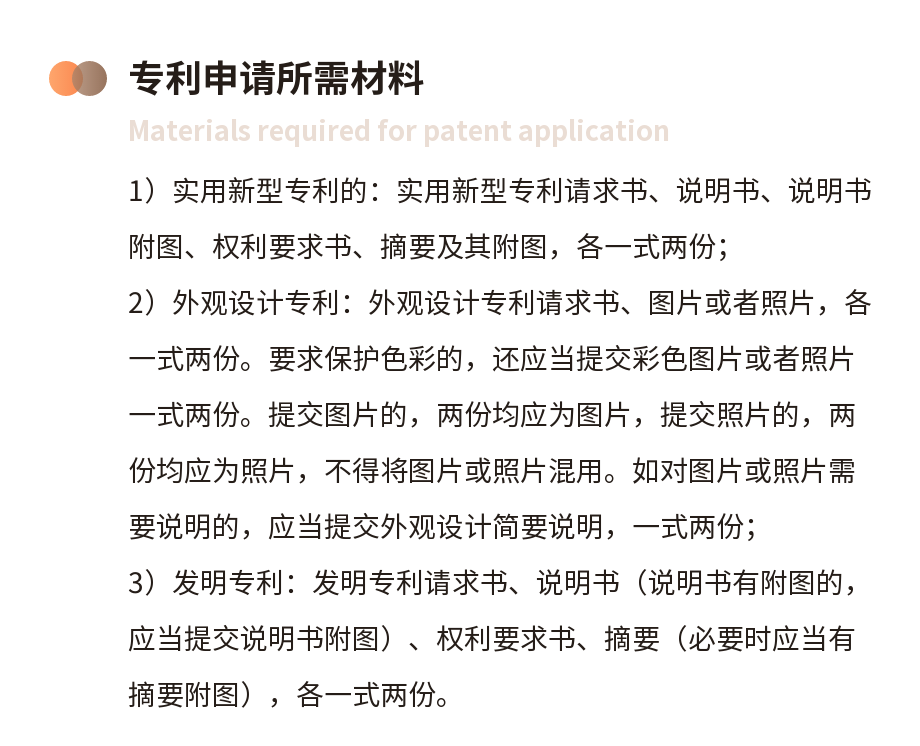 专利申请所需材料

Materials required for patent application

1）实用新型专利的：实用新型专利请求书、说明书、说明书附图、权利要求书、摘要及其附图，各一式两份；

2）外观设计专利：外观设计专利请求书、图片或者照片，各一式两份。要求保护色彩的，还应当提交彩色图片或者照片一式两份。提交图片的，两份均应为图片，提交照片的，两份均应为照片，不得将图片或照片混用。如对图片或照片需要说明的，应当提交外观设计简要说明，一式两份；

3）发明专利：发明专利请求书、说明书（说明书有附图的，应当提交说明书附图）、权利要求书、摘要（必要时应当有摘要附图），各一式两份。